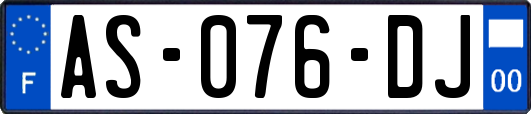 F
AS-076-DJ
00